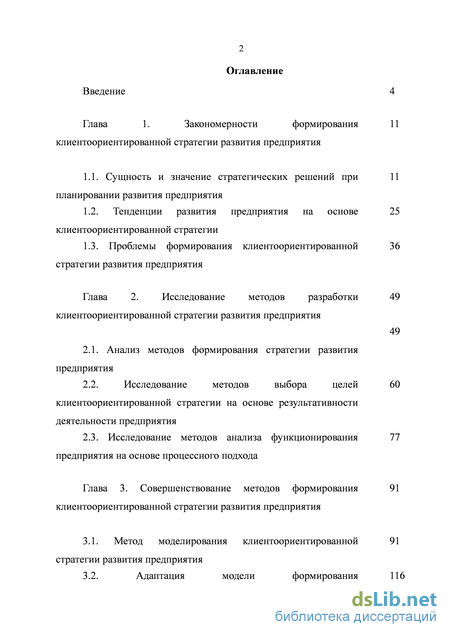 2

Оглавление

Введение 4

Глава 1. Закономерности формирования клиентоориентированной стратегии развития предприятия 11

1.1. Сущность и значение стратегических решений при планировании развития предприятия 11

1.2. Тенденции развития предприятия на основе клиентоориентированной стратегии 25

1.3. Проблемы формирования клиентоориентированной стратегии развития предприятия 36

Глава 2. Исследование методов разработки клиентоориентированной стратегии развития предприятия 49

49

2.1. Анализ методов формирования стратегии развития предприятия

2.2. Исследование методов выбора целей клиентоориентированной стратегии на основе результативности деятельности предприятия 60

2.3. Исследование методов анализа функционирования предприятия на основе процессного подхода 77

Глава 3. Совершенствование методов формирования клиентоориентированной стратегии развития предприятия 91

3.1. Метод моделирования клиентоориентированной стратегии развития предприятия 91

3.2. Адаптация модели формирования 116

dsLib.net
библиотека диссертаций